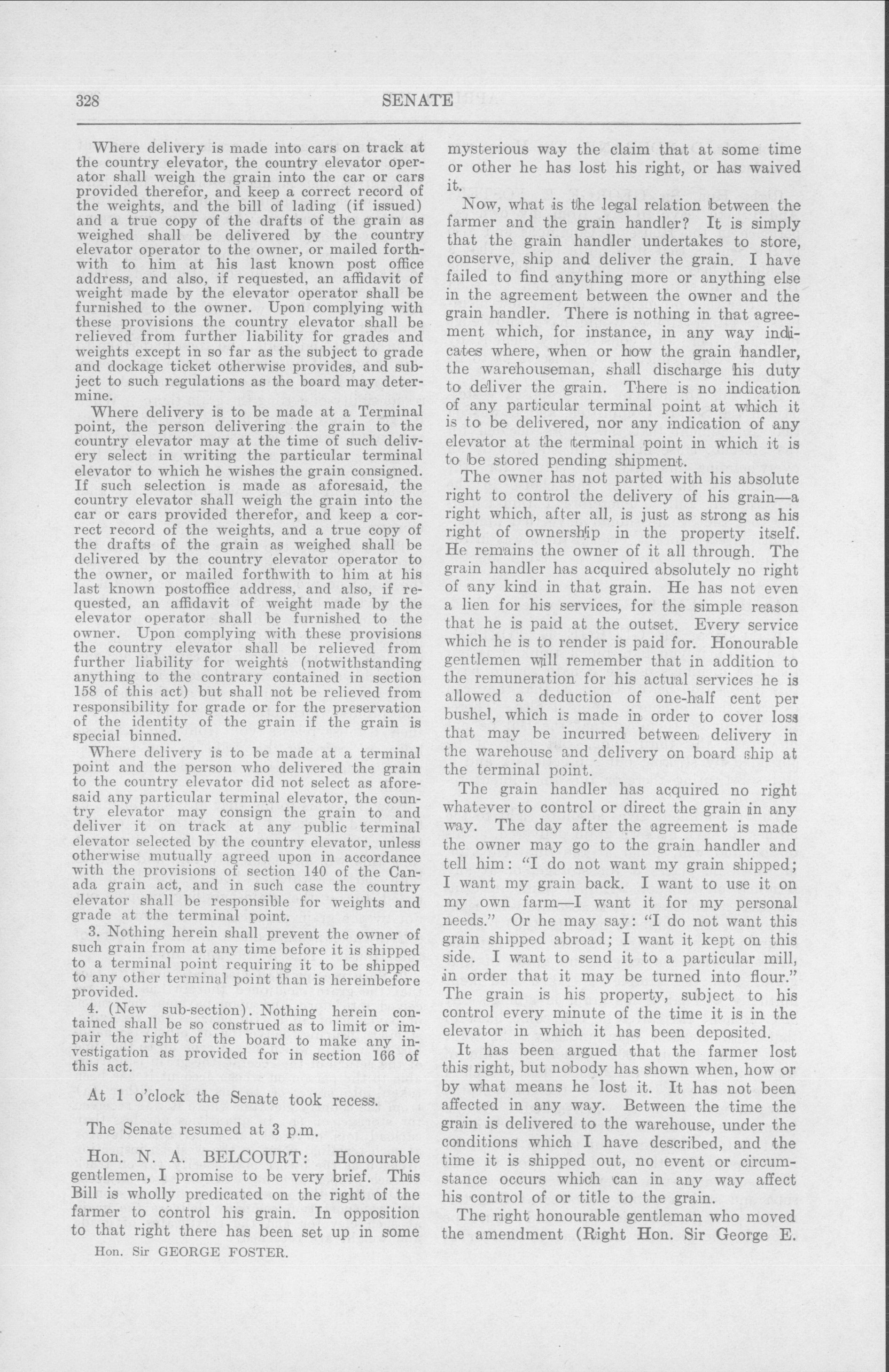 328 SENATE

Where delivery is made into cars on track at the country elevator, the country elevator operator shall weigh the grain into the car or cars provided therefor, and keep a correct record of the weights, and the bill of lading (if issued) and a true copy of the drafts of the grain as weighed shall be delivered by the country elevator operator to the owner, or mailed forthwith to him at his last known post office address, and also, if requested, an affidavit of weight made by the elevator operator shall be furnished to the owner. Upon complying with these provisions the country elevator shall be relieved from further liability for grades and weights except in so far as the subject to grade and dockage ticket otherwise provides, and subject to such regulations as the board may determine.

Where delivery is to be made at a Terminal point, the person delivering the grain to the country elevator may at the time of such delivery select in writing the particular terminal elevator to which he wishes the grain consigned. If such selection is made as aforesaid, the country elevator shall weigh the grain into the car or cars provided therefor, and keep a correct record of the weights, and a true copy of the drafts of the grain as weighed shall be delivered by the country elevator operator to the owner, or mailed forthwith to him at his last known postoffice address, and also, if requested, an affidavit of weight made by the elevator operator shall be furnished to the owner. Upon complying with these provisions the country elevator shall be relieved from further liability for weights (notwithstanding anything to the contrary contained in section 158 of this act) but shall not be relieved from responsibility for grade or for the preservation of the identity of the grain if the grain is special binned.

Where delivery is to be made at a terminal point and the person who delivered the grain to the country elevator did not select as aforesaid any particular terminal elevator, the country elevator may consign the grain to and deliver it on track at any public terminal elevator selected by the country elevator, unless otherwise mutually agreed upon in accordance with the provisions of section 140 of the Canada grain act, and in such case the country elevator shall be responsible for weights and grade at the terminal point.

3. Nothing herein shall prevent the owner of such grain from at any time before it is shipped to a terminal point requiring it to be shipped to any other terminal point than is hereinbefore provided.

4. (New sub-section). Nothing herein contained shall be so construed as to limit or impair the right of the board to make any investigation as provided for in section 166 of this act.

At 1 o'clock the Senate took recess.

The Senate resumed at 3 p.m.

Hon. N. A. BELCOURT: Honourable gentlemen, I promise to be very brief. This Bill is wholly predicated on the right of the farmer to control his grain. In opposition to that right there has been set up in some

Hon. Sir GEORGE FOSTER.

mysterious way the claim that at some time or other he has lost his right, or has waived it.

Now, what is the legal relation between the farmer and the grain handler? It is simply that the grain handler undertakes to store, conserve, ship and deliver the grain. I have failed to find anything more or anything else in the agreement between the owner and the grain handler. There is nothing in that agreement which, for instance, in any way indicates where, when or how the grain handler, the warehouseman, shall discharge his duty to deliver the grain. There is no indication of any particular terminal point at which it is to be delivered, nor any indication of any elevator at the terminal point in which it is to be stored pending shipment.

The owner has not parted with his absolute right to control the delivery of his grain—a right which, after all, is just as strong as his right of ownership in the property itself. He remains the owner of it all through. The grain handler has acquired absolutely no right of any kind in that grain. He has not even a lien for his services, for the simple reason that he is paid at the outset. Every service which he is to render is paid for. Honourable gentlemen will remember that in addition to the remuneration for his actual services he is allowed a deduction of one-half cent per bushel, which is made in order to cover loss that may be incurred between delivery in the warehouse and delivery on board ship at the terminal point.

The grain handler has acquired no right whatever to control or direct the grain in any way. The day after the agreement is made the owner may go to the grain handler and tell him: "I do not want my grain shipped; I want my grain back. I want to use it on my own farm—I want it for my personal needs." Or he may say: "I do not want this grain shipped abroad; I want it kept on this side. I want to send it to a particular mill, in order that it may be turned into flour." The grain is his property, subject to his control every minute of the time it is in the elevator in which it has been deposited.

It has been argued that the farmer lost this right, but nobody has shown when, how or by what means he lost it. It has not been affected in any way. Between the time the grain is delivered to the warehouse, under the conditions which I have described, and the time it is shipped out, no event or circumstance occurs which can in any way affect his control of or title to the grain.

The right honourable gentleman who moved the amendment (Right Hon. Sir George E.